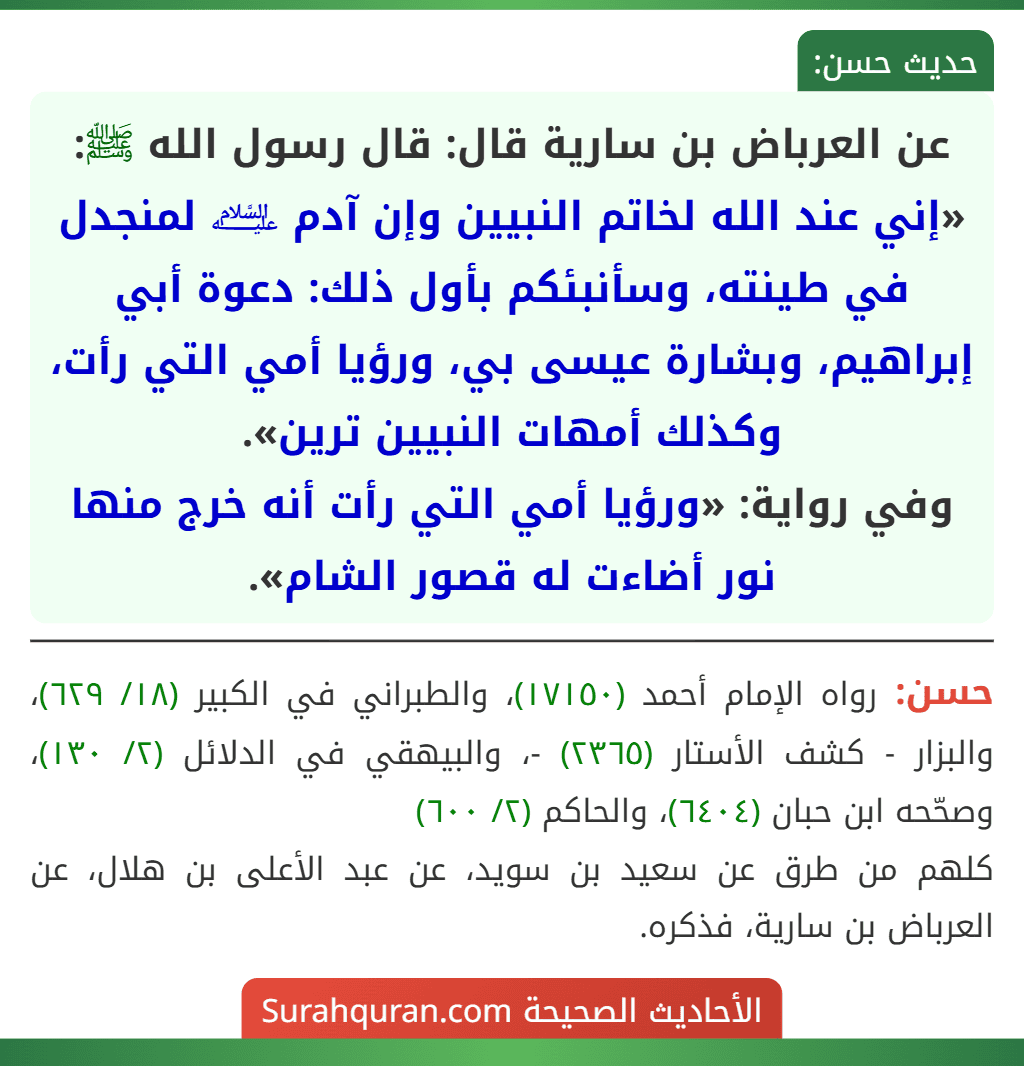 حديث حسن:

عن العرباض بن سارية قال: قال رسول الله ﷺ: «إني عند الله لخاتم النبيين وإن آدم عليه السلام لمنجدل في طينته، وسأنبئكم بأول ذلك: دعوة أبي إبراهيم، وبشارة عيسى بي، ورؤيا أمي التي رأت، وكذلك أمهات النبيين ترين».
وفي رواية: «ورؤيا أمي التي رأت أنه خرج منها نور أضاءت له قصور الشام».

حسن: رواه الإمام أحمد (١٧١٥٠)، والطبراني في الكبير (١٨/ ٦٢٩)، والبزار - كشف الأستار (٢٣٦٥) -، والبيهقي في الدلائل (٢/ ١٣٠)، وصحّحه ابن حبان (٦٤٠٤)، والحاكم (٢/ ٦٠٠)
كلهم من طرق عن سعيد بن سويد، عن عبد الأعلى بن هلال، عن العرباض بن سارية، فذكره.

الأحاديث الصحيحة Surahquran.com